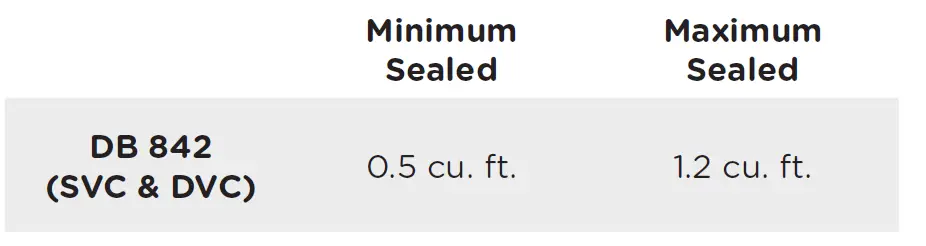 |  | Minimum Sealed | Maximum Sealed |
|---|---|---|
| DB 842 (SVC & DVC) | 0.5 cu. ft. | 1.2 cu. ft. |